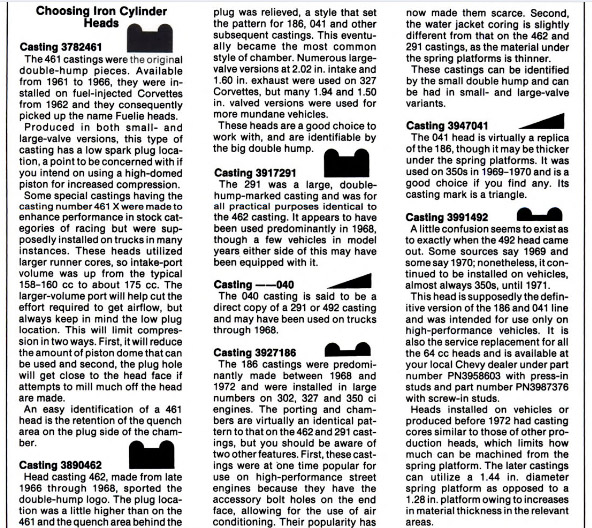 Choosing Iron Cylinder Heads

Casting 3782461
The 461 castings were the original double-hump pieces. Available from 1961 to 1966, they were installed on fuel-injected Corvettes from 1962 and they consequently picked up the name Fuelie heads.
Produced in both small- and large-valve versions, this type of casting has a low spark plug location, a point to be concerned with if you intend on using a high-domed piston for increased compression.
Some special castings having the casting number 461 X were made to enhance performance in stock categories of racing but were supposedly installed on trucks in many instances. These heads utilized larger runner cores, so intake-port volume was up from the typical 158–160 cc to about 175 cc. The larger-volume port will help cut the effort required to get airflow, but always keep in mind the low plug location. This will limit compression in two ways. First, it will reduce the amount of piston dome that can be used and second, the plug hole will get close to the head face if attempts to mill much off the head are made.
An easy identification of a 461 head is the retention of the quench area on the plug side of the chamber.

Casting 3890462
Head casting 462, made from late 1966 through 1968, sported the double-hump logo. The plug location was a little higher than on the 461 and the quench area behind the plug was relieved, a style that set the pattern for 186, 041 and other subsequent castings. This eventually became the most common style of chamber. Numerous large-valve versions at 2.02 in. intake and 1.60 in. exhaust were used on 327 Corvettes, but many 1.94 and 1.50 in. valved versions were used for more mundane vehicles.
These heads are a good choice to work with, and are identifiable by the big double hump.

Casting 3917291
The 291 was a large, double-hump-marked casting and was for all practical purposes identical to the 462 casting. It appears to have been used predominantly in 1968, though a few vehicles in model years either side of this may have been equipped with it.

Casting ——040
The 040 casting is said to be a direct copy of a 291 or 492 casting and may have been used on trucks through 1968.

Casting 3927186
The 186 castings were predominantly made between 1968 and 1972 and were installed in large numbers on 302, 327 and 350 ci engines. The porting and chambers are virtually an identical pattern to that on the 462 and 291 castings, but you should be aware of two other features. First, these castings were at one time popular for use on high-performance street engines because they have the accessory bolt holes on the end face, allowing for the use of air conditioning. Their popularity has now made them scarce. Second, the water jacket coring is slightly different from that on the 462 and 291 castings, as the material under the spring platforms is thinner.
These castings can be identified by the small double hump and can be had in small- and large-valve variants.

Casting 3947041
The 041 head is virtually a replica of the 186, though it may be thicker under the spring platforms. It was used on 350s in 1969–1970 and is a good choice if you find any. Its casting mark is a triangle.

Casting 3991492
A little confusion seems to exist as to exactly when the 492 head came out. Some sources say 1969 and some say 1970; nonetheless, it continued to be installed on vehicles, almost always 350s, until 1971.
This head is supposedly the definitive version of the 186 and 041 line and was intended for use only on high-performance vehicles. It is also the service replacement for all the 64 cc heads and is available at your local Chevy dealer under part number PN3958603 with press-in studs and part number PN3987376 with screw-in studs.
Heads installed on vehicles or produced before 1972 had casting cores similar to those of other production heads, which limits how much can be machined from the spring platform. The later castings can utilize a 1.44 in. diameter spring platform as opposed to a 1.28 in. platform owing to increases in material thickness in the relevant areas.